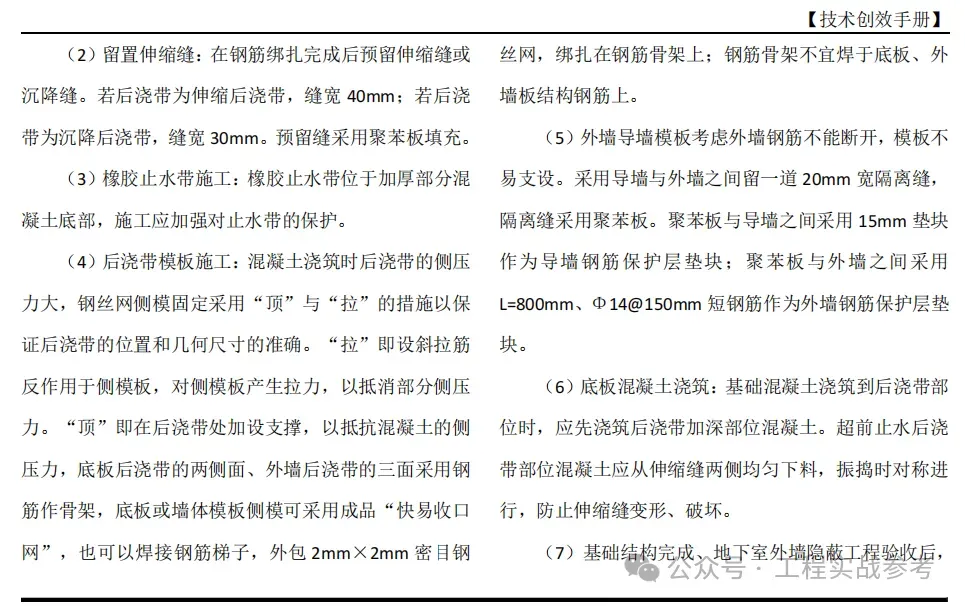 【技术创效手册】

（2）留置伸缩缝：在钢筋绑扎完成后预留伸缩缝或沉降缝。若后浇带为伸缩后浇带，缝宽 40mm；若后浇带为沉降后浇带，缝宽 30mm。预留缝采用聚苯板填充。

（3）橡胶止水带施工：橡胶止水带位于加厚部分混凝土底部，施工应加强对止水带的保护。

（4）后浇带模板施工：混凝土浇筑时后浇带的侧压力大，钢丝网侧模固定采用“顶”与“拉”的措施以保证后浇带的位置和几何尺寸的准确。“拉”即设斜拉筋反作用于侧模板，对侧模板产生拉力，以抵消部分侧压力。“顶”即在后浇带处加设支撑，以抵抗混凝土的侧压力，底板后浇带的两侧面、外墙后浇带的三面采用钢筋作骨架，底板或墙体模板侧模可采用成品“快易收口网”，也可以焊接钢筋梯子，外包 2mm×2mm 密目钢丝网，绑扎在钢筋骨架上；钢筋骨架不宜焊于底板、外墙板结构钢筋上。

（5）外墙导墙模板考虑外墙钢筋不能断开，模板不易支设。采用导墙与外墙之间留一道 20mm 宽隔离缝，隔离缝采用聚苯板。聚苯板与导墙之间采用 15mm 垫块作为导墙钢筋保护层垫块；聚苯板与外墙之间采用 L=800mm、Φ14@150mm 短钢筋作为外墙钢筋保护层垫块。

（6）底板混凝土浇筑：基础混凝土浇筑到后浇带部位时，应先浇筑后浇带加深部位混凝土。超前止水后浇带部位混凝土应从伸缩缝两侧均匀下料，振捣时对称进行，防止伸缩缝变形、破坏。

（7）基础结构完成、地下室外墙隐蔽工程验收后，

公众号 · 工程实战参考